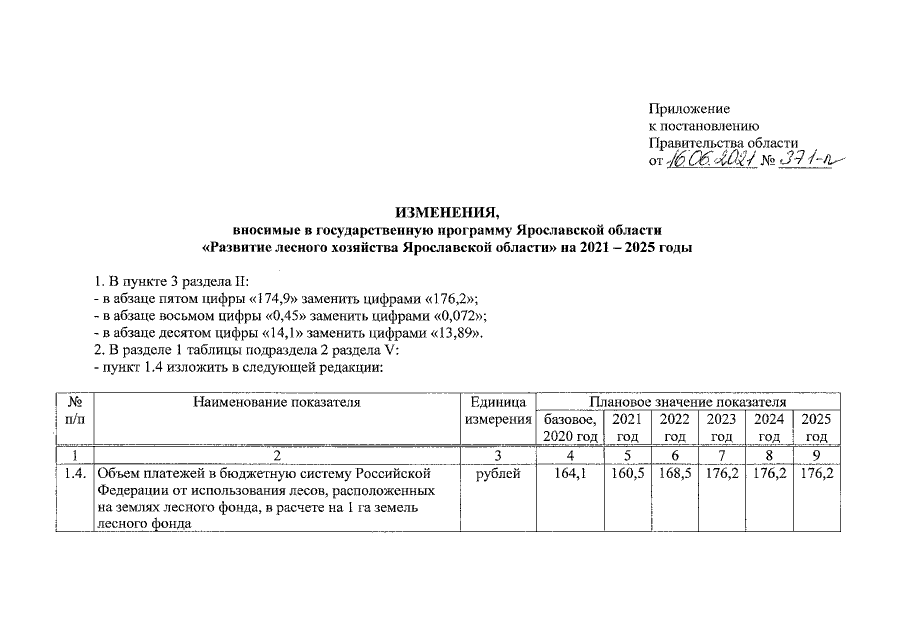 Приложение
к постановлению
Правительства области
от 16.06.2021 № 371-п

ИЗМЕНЕНИЯ,
вносимые в государственную программу Ярославской области
«Развитие лесного хозяйства Ярославской области» на 2021 – 2025 годы

1. В пункте 3 раздела II:
- в абзаце пятом цифры «174,9» заменить цифрами «176,2»;
- в абзаце восьмом цифры «0,45» заменить цифрами «0,072»;
- в абзаце десятом цифры «14,1» заменить цифрами «13,89».
2. В разделе 1 таблицы подраздела 2 раздела V:
- пункт 1.4 изложить в следующей редакции:

| № п/п | Наименование показателя | Единица измерения | Плановое значение показателя | | | | | |
|---|---|---|---|---|---|---|---|---|
| | | | базовое, 2020 год | 2021 год | 2022 год | 2023 год | 2024 год | 2025 год |
| 1 | 2 | 3 | 4 | 5 | 6 | 7 | 8 | 9 |
| 1.4. | Объем платежей в бюджетную систему Российской Федерации от использования лесов, расположенных на землях лесного фонда, в расчете на 1 га земель лесного фонда | рублей | 164,1 | 160,5 | 168,5 | 176,2 | 176,2 | 176,2 |